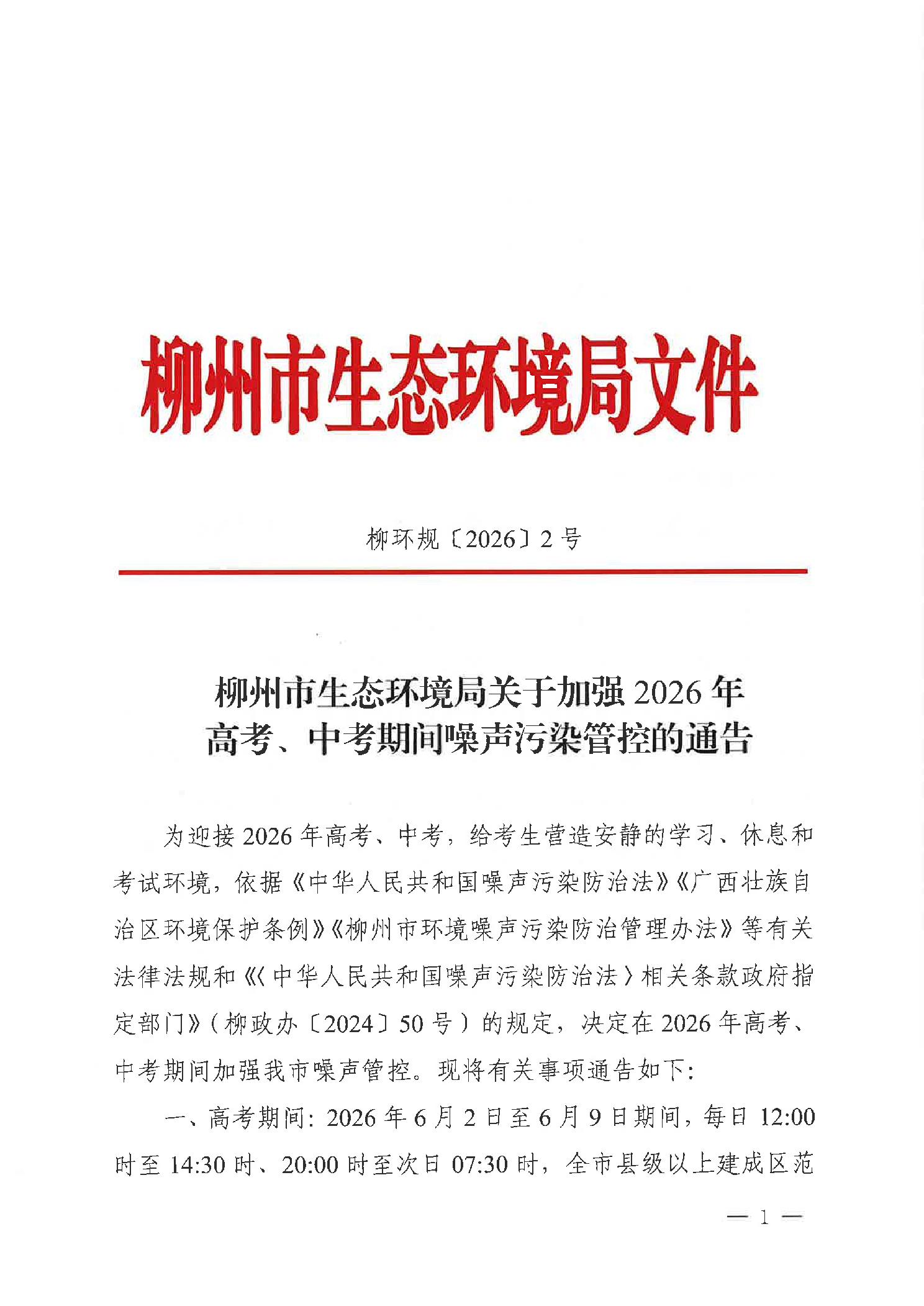 柳州市生态环境局文件

柳环规〔2026〕2号

柳州市生态环境局关于加强2026年高考、中考期间噪声污染管控的通告

为迎接2026年高考、中考，给考生营造安静的学习、休息和考试环境，依据《中华人民共和国噪声污染防治法》《广西壮族自治区环境保护条例》《柳州市环境噪声污染防治管理办法》等有关法律法规和《〈中华人民共和国噪声污染防治法〉相关条款政府指定部门》（柳政办〔2024〕50号）的规定，决定在2026年高考、中考期间加强我市噪声管控。现将有关事项通告如下：

一、高考期间：2026年6月2日至6月9日期间，每日12:00时至14:30时、20:00时至次日07:30时，全市县级以上建成区范

— 1 —